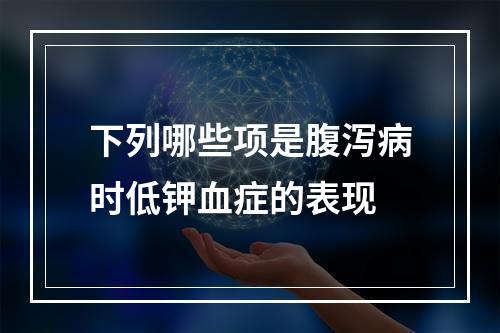 下列哪些项是腹泻病时低钾血症的表现